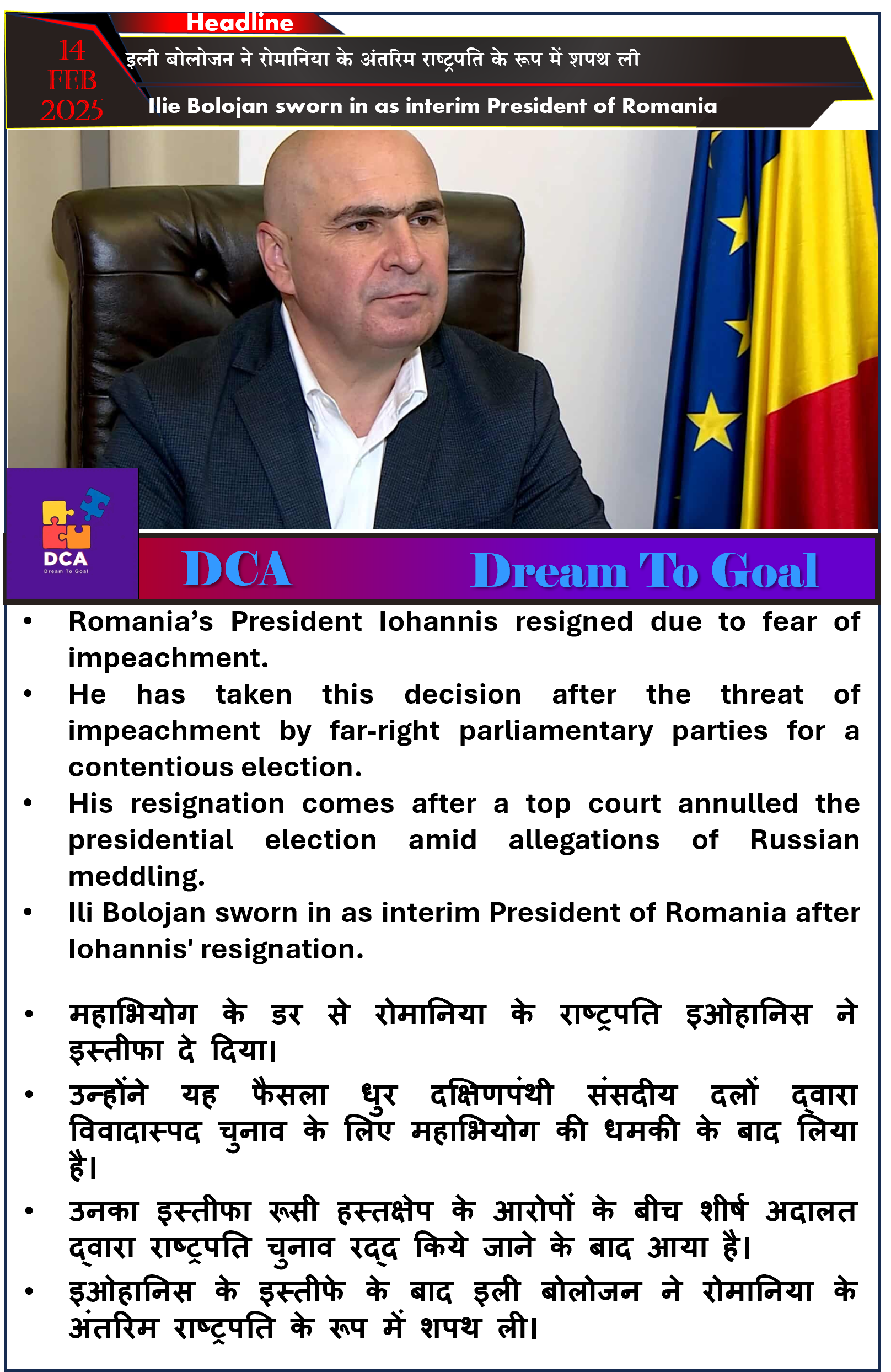 Headline

14 FEB 2025

इली बोलोजन ने रोमानिया के अंतरिम राष्ट्रपति के रूप में शपथ ली

Ilie Bolojan sworn in as interim President of Romania

DCA
Dream To Goal

DCA Dream To Goal

• Romania's President Iohannis resigned due to fear of impeachment.
• He has taken this decision after the threat of impeachment by far-right parliamentary parties for a contentious election.
• His resignation comes after a top court annulled the presidential election amid allegations of Russian meddling.
• Ili Bolojan sworn in as interim President of Romania after Iohannis' resignation.

• महाभियोग के डर से रोमानिया के राष्ट्रपति इओहानिस ने इस्तीफा दे दिया।
• उन्होंने यह फैसला धुर दक्षिणपंथी संसदीय दलों द्वारा विवादास्पद चुनाव के लिए महाभियोग की धमकी के बाद लिया है।
• उनका इस्तीफा रूसी हस्तक्षेप के आरोपों के बीच शीर्ष अदालत द्वारा राष्ट्रपति चुनाव रद्द किये जाने के बाद आया है।
• इओहानिस के इस्तीफे के बाद इली बोलोजन ने रोमानिया के अंतरिम राष्ट्रपति के रूप में शपथ ली।